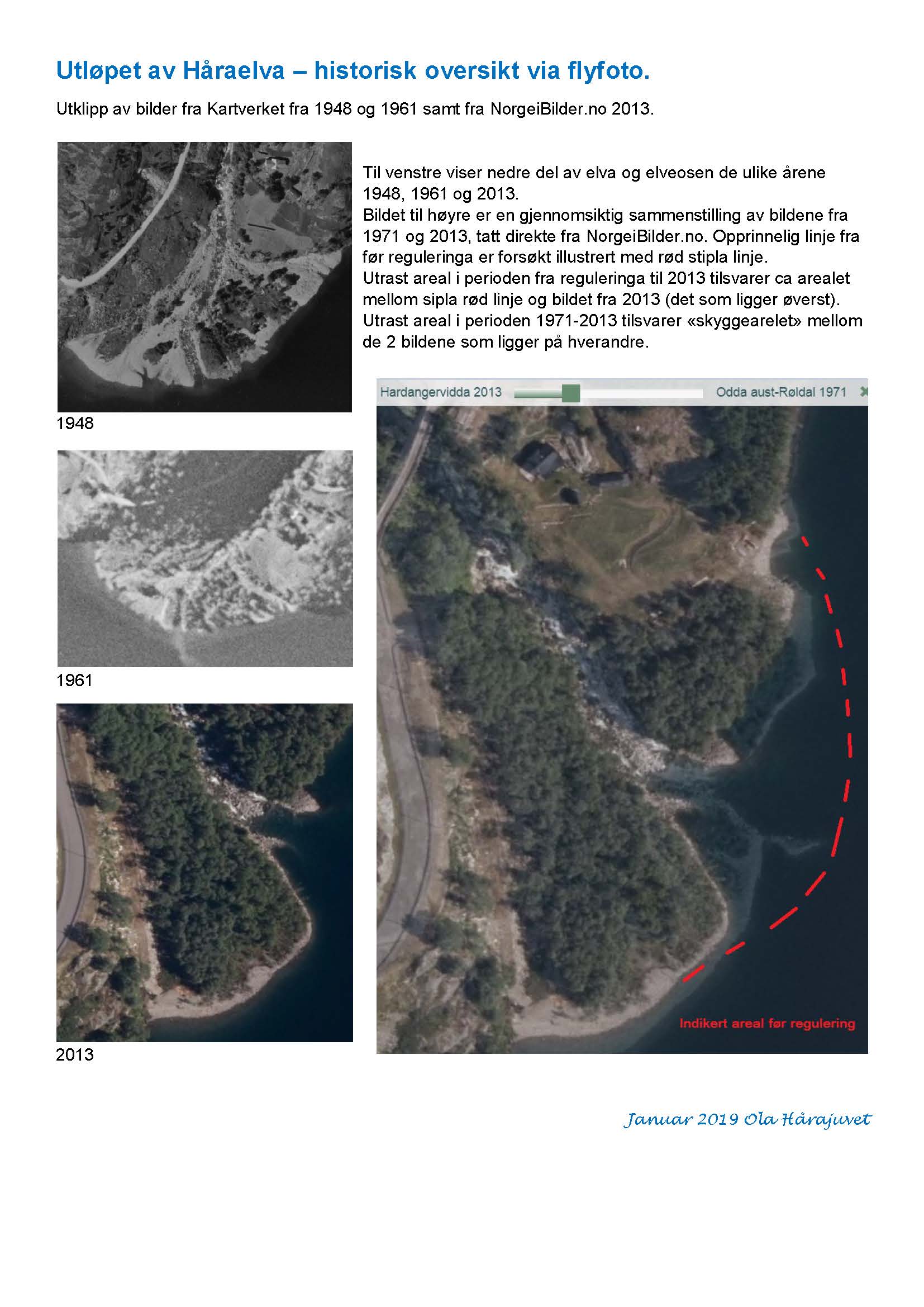 Utløpet av Håraelva – historisk oversikt via flyfoto.

Utklipp av bilder fra Kartverket fra 1948 og 1961 samt fra NorgeiBilder.no 2013.

1948

1961

2013

Til venstre viser nedre del av elva og elveosen de ulike årene 1948, 1961 og 2013.
Bildet til høyre er en gjennomsiktig sammenstilling av bildene fra 1971 og 2013, tatt direkte fra NorgeiBilder.no. Opprinnelig linje fra før reguleringa er forsøkt illustrert med rød stipla linje.
Utrast areal i perioden fra reguleringa til 2013 tilsvarer ca arealet mellom sipla rød linje og bildet fra 2013 (det som ligger øverst).
Utrast areal i perioden 1971-2013 tilsvarer «skyggearelet» mellom de 2 bildene som ligger på hverandre.

Hardangervidda 2013 Odda aust-Røldal 1971

Indikert areal før regulering

Januar 2019 Ola Hårajuvet